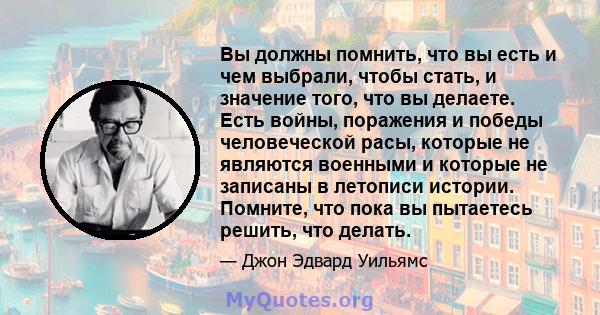 Вы должны помнить, что вы есть и чем выбрали, чтобы стать, и значение того, что вы делаете. Есть войны, поражения и победы человеческой расы, которые не являются военными и которые не записаны в летописи истории. Помните, что пока вы пытаетесь решить, что делать.

— Джон Эдвард Уильямс

MyQuotes.org